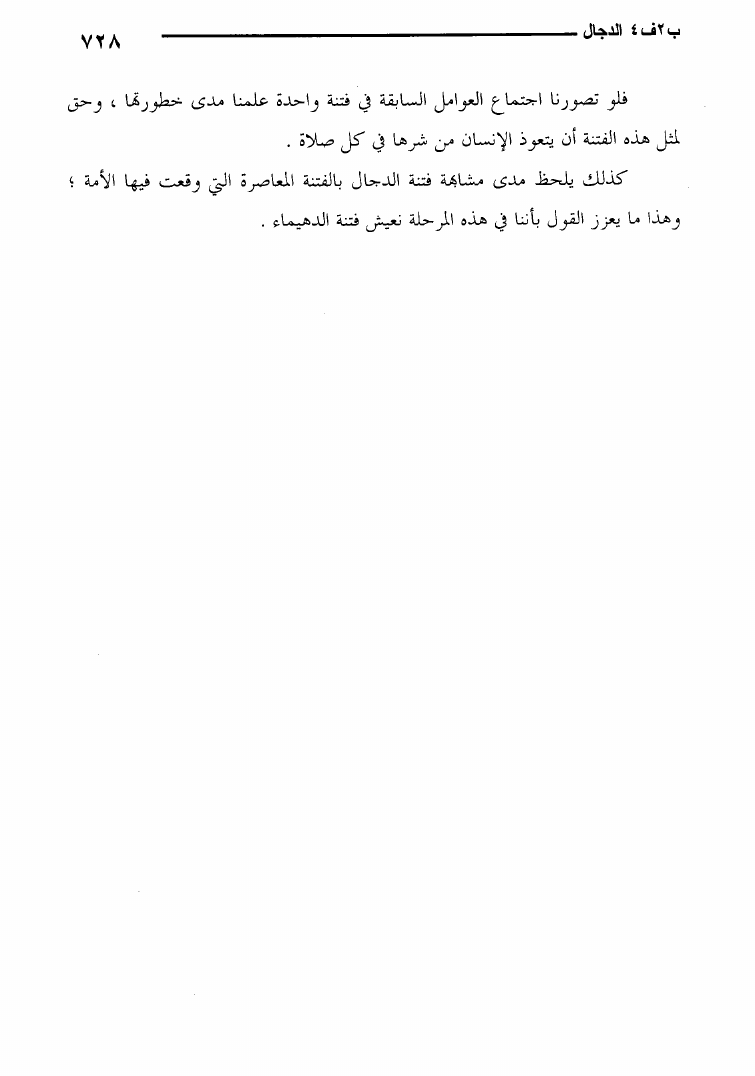 ب٢ف٤ الدجال

٧٢٨

فلو تصورنا اجتماع العوامل السابقة في فتنة واحدة علمنا مدى خطورتها ، وحق لمثل هذه الفتنة أن يتعوذ الإنسان من شرها في كل صلاة .

كذلك يلحظ مدى مشابهة فتنة الدجال بالفتنة المعاصرة التي وقعت فيها الأمة ؛ وهذا ما يعزز القول بأننا في هذه المرحلة نعيش فتنة الدهيماء .